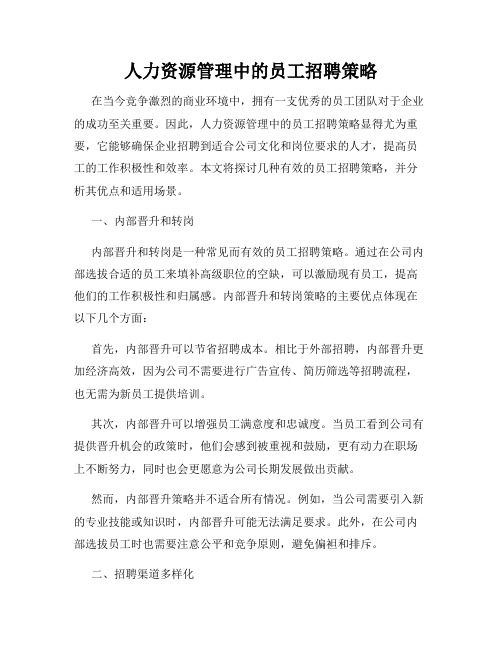 人力资源管理中的员工招聘策略

在当今竞争激烈的商业环境中，拥有一支优秀的员工团队对于企业的成功至关重要。因此，人力资源管理中的员工招聘策略显得尤为重要，它能够确保企业招聘到适合公司文化和岗位要求的人才，提高员工的工作积极性和效率。本文将探讨几种有效的员工招聘策略，并分析其优点和适用场景。

一、内部晋升和转岗

内部晋升和转岗是一种常见而有效的员工招聘策略。通过在公司内部选拔合适的员工来填补高级职位的空缺，可以激励现有员工，提高他们的工作积极性和归属感。内部晋升和转岗策略的主要优点体现在以下几个方面：

首先，内部晋升可以节省招聘成本。相比于外部招聘，内部晋升更加经济高效，因为公司不需要进行广告宣传、简历筛选等招聘流程，也无需为新员工提供培训。

其次，内部晋升可以增强员工满意度和忠诚度。当员工看到公司有提供晋升机会的政策时，他们会感到被重视和鼓励，更有动力在职场上不断努力，同时也会更愿意为公司长期发展做出贡献。

然而，内部晋升策略并不适合所有情况。例如，当公司需要引入新的专业技能或知识时，内部晋升可能无法满足要求。此外，在公司内部选拔员工时也需要注意公平和竞争原则，避免偏袒和排斥。

二、招聘渠道多样化